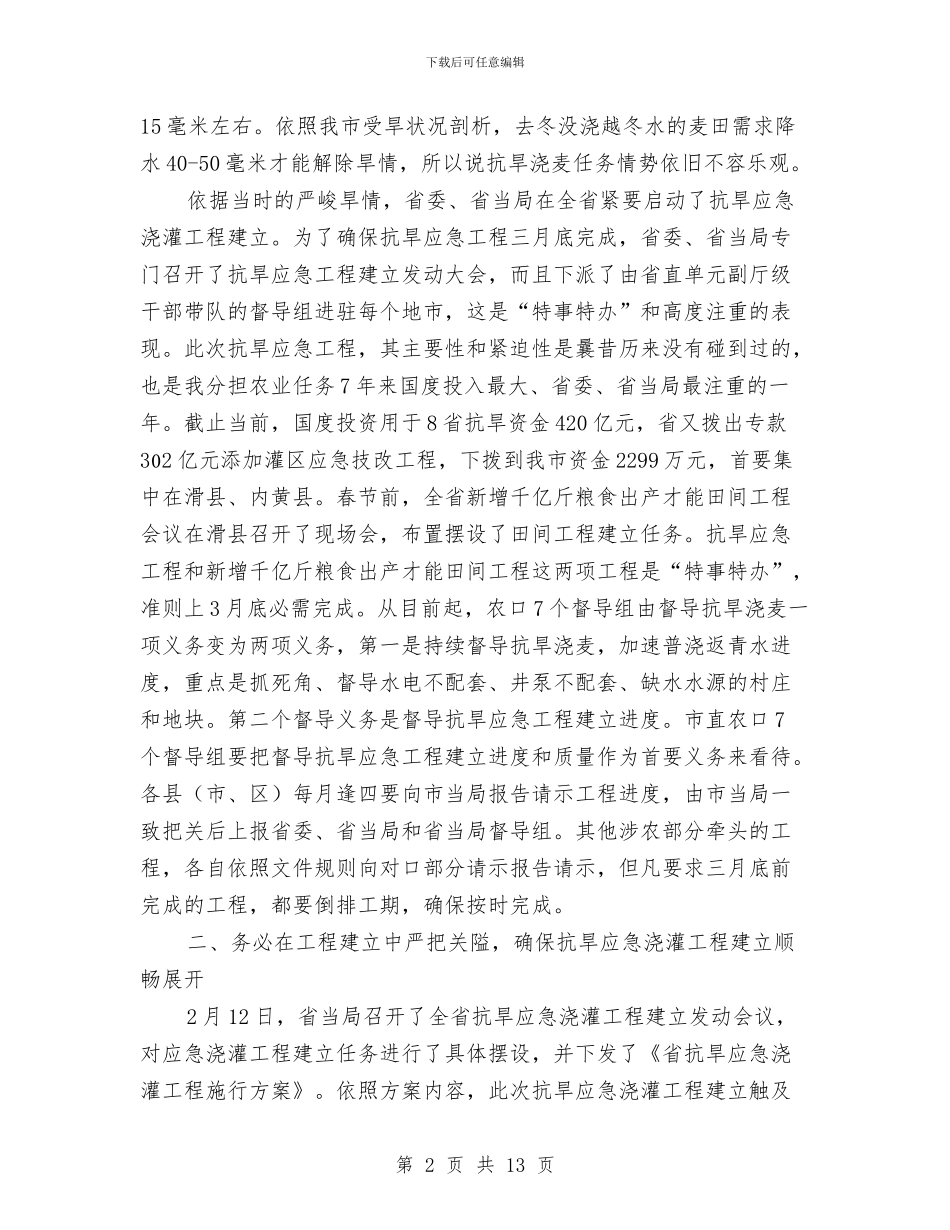 下载后可任意编辑

15毫米左右。依照我市受旱状况剖析，去冬没浇越冬水的麦田需求降水40-50毫米才能解除旱情，所以说抗旱浇麦任务情势依旧不容乐观。

依据当时的严峻旱情，省委、省当局在全省紧要启动了抗旱应急浇灌工程建立。为了确保抗旱应急工程三月底完成，省委、省当局专门召开了抗旱应急工程建立发动大会，而且下派了由省直单元副厅级干部带队的督导组进驻每个地市，这是“特事特办”和高度注重的表现。此次抗旱应急工程，其主要性和紧迫性是曩昔历来没有碰到过的，也是我分担农业任务7年来国度投入最大、省委、省当局最注重的一年。截止当前，国度投资用于8省抗旱资金420亿元，省又拨出专款302亿元添加灌区应急技改工程，下拨到我市资金2299万元，首要集中在滑县、内黄县。春节前，全省新增千亿斤粮食出产才能田间工程会议在滑县召开了现场会，布置摆设了田间工程建立任务。抗旱应急工程和新增千亿斤粮食出产才能田间工程这两项工程是“特事特办”，准则上3月底必需完成。从目前起，农口7个督导组由督导抗旱浇麦一项义务变为两项义务，第一是持续督导抗旱浇麦，加速普浇返青水进度，重点是抓死角、督导水电不配套、井泵不配套、缺水水源的村庄和地块。第二个督导义务是督导抗旱应急工程建立进度。市直农口7个督导组要把督导抗旱应急工程建立进度和质量作为首要义务来看待。各县（市、区）每月逢四要向市当局报告请示工程进度，由市当局一致把关后上报省委、省当局和省当局督导组。其他涉农部分牵头的工程，各自依照文件规则向对口部分请示报告请示，但凡要求三月底前完成的工程，都要倒排工期，确保按时完成。

二、务必在工程建立中严把关隘，确保抗旱应急浇灌工程建立顺畅展开

2月12日，省当局召开了全省抗旱应急浇灌工程建立发动会议，对应急浇灌工程建立任务进行了具体摆设，并下发了《省抗旱应急浇灌工程施行方案》。依照方案内容，此次抗旱应急浇灌工程建立触及

第 2 页 共 13 页